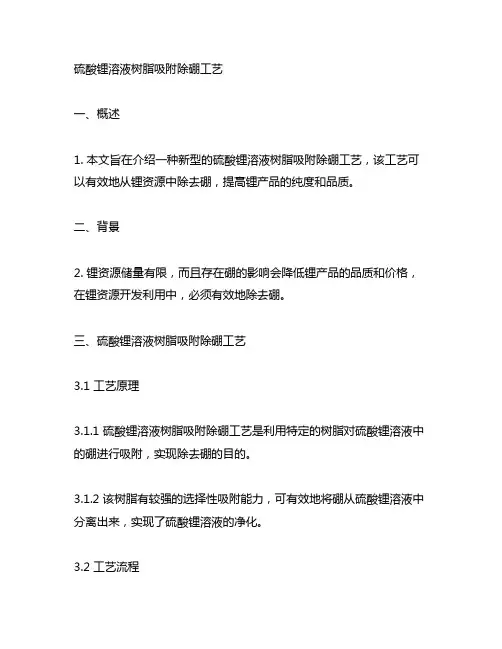 硫酸锂溶液树脂吸附除硼工艺

一、概述

1. 本文旨在介绍一种新型的硫酸锂溶液树脂吸附除硼工艺，该工艺可以有效地从锂资源中除去硼，提高锂产品的纯度和品质。

二、背景

2. 锂资源储量有限，而且存在硼的影响会降低锂产品的品质和价格，在锂资源开发利用中，必须有效地除去硼。

三、硫酸锂溶液树脂吸附除硼工艺

3.1 工艺原理

3.1.1 硫酸锂溶液树脂吸附除硼工艺是利用特定的树脂对硫酸锂溶液中的硼进行吸附，实现除去硼的目的。

3.1.2 该树脂有较强的选择性吸附能力，可有效地将硼从硫酸锂溶液中分离出来，实现了硫酸锂溶液的净化。

3.2 工艺流程